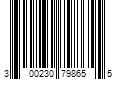 3 00230 79865 5